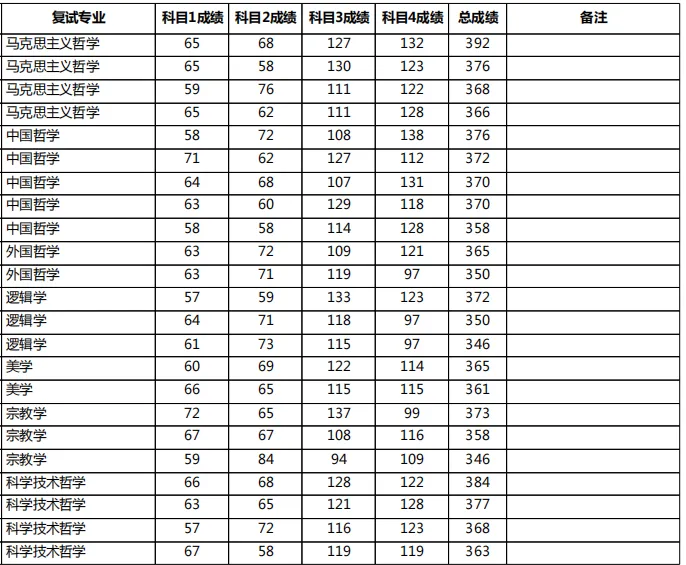 | 复试专业 | 科目1成绩 | 科目2成绩 | 科目3成绩 | 科目4成绩 | 总成绩 | 备注 |
|---|---|---|---|---|---|---|
| 马克思主义哲学 | 65 | 68 | 127 | 132 | 392 | |
| 马克思主义哲学 | 65 | 58 | 130 | 123 | 376 | |
| 马克思主义哲学 | 59 | 76 | 111 | 122 | 368 | |
| 马克思主义哲学 | 65 | 62 | 111 | 128 | 366 | |
| 中国哲学 | 58 | 72 | 108 | 138 | 376 | |
| 中国哲学 | 71 | 62 | 127 | 112 | 372 | |
| 中国哲学 | 64 | 68 | 107 | 131 | 370 | |
| 中国哲学 | 63 | 60 | 129 | 118 | 370 | |
| 中国哲学 | 58 | 58 | 114 | 128 | 358 | |
| 外国哲学 | 63 | 72 | 109 | 121 | 365 | |
| 外国哲学 | 63 | 71 | 119 | 97 | 350 | |
| 逻辑学 | 57 | 59 | 133 | 123 | 372 | |
| 逻辑学 | 64 | 71 | 118 | 97 | 350 | |
| 逻辑学 | 61 | 73 | 115 | 97 | 346 | |
| 美学 | 60 | 69 | 122 | 114 | 365 | |
| 美学 | 66 | 65 | 115 | 115 | 361 | |
| 宗教学 | 72 | 65 | 137 | 99 | 373 | |
| 宗教学 | 67 | 67 | 108 | 116 | 358 | |
| 宗教学 | 59 | 84 | 94 | 109 | 346 | |
| 科学技术哲学 | 66 | 68 | 128 | 122 | 384 | |
| 科学技术哲学 | 63 | 65 | 121 | 128 | 377 | |
| 科学技术哲学 | 57 | 72 | 116 | 123 | 368 | |
| 科学技术哲学 | 67 | 58 | 119 | 119 | 363 | |